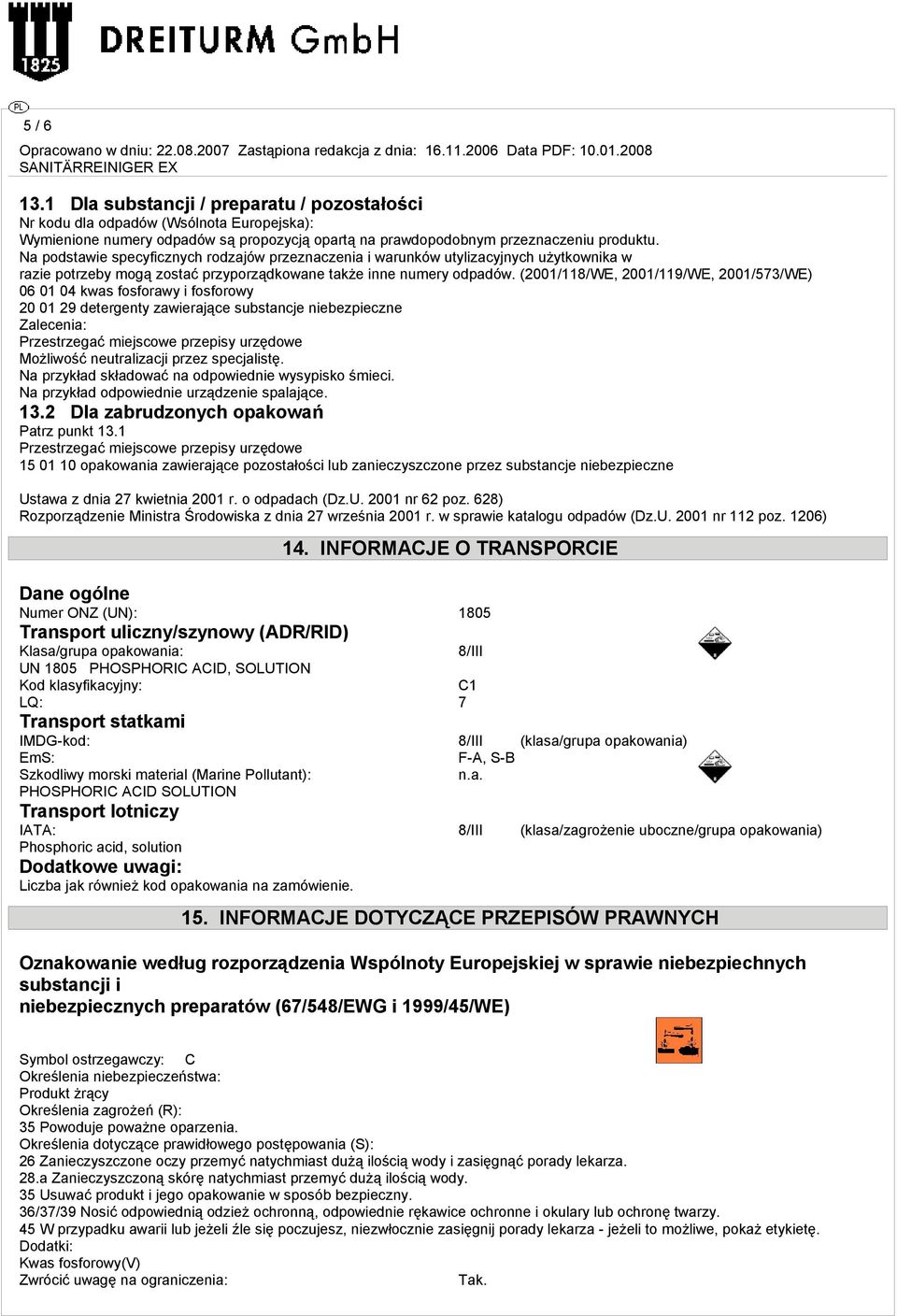 1825
DREITURM GmbH

PL
5 / 6

Opracowano w dniu: 22.08.2007 Zastąpiona redakcja z dnia: 16.11.2006 Data PDF: 10.01.2008
SANITÄRREINIGER EX

13.1 Dla substancji / preparatu / pozostałości
Nr kodu dla odpadów (Wsólnota Europejska):
Wymienione numery odpadów są propozycją opartą na prawdopodobnym przeznaczeniu produktu.
Na podstawie specyficznych rodzajów przeznaczenia i warunków utylizacyjnych użytkownika w razie potrzeby mogą zostać przyporządkowane także inne numery odpadów. (2001/118/WE, 2001/119/WE, 2001/573/WE)
06 01 04 kwas fosforawy i fosforowy
20 01 29 detergenty zawierające substancje niebezpieczne
Zalecenia:
Przestrzegać miejscowe przepisy urzędowe
Możliwość neutralizacji przez specjalistę.
Na przykład składować na odpowiednie wysypisko śmieci.
Na przykład odpowiednie urządzenie spalające.
13.2 Dla zabrudzonych opakowań
Patrz punkt 13.1
Przestrzegać miejscowe przepisy urzędowe
15 01 10 opakowania zawierające pozostałości lub zanieczyszczone przez substancje niebezpieczne

Ustawa z dnia 27 kwietnia 2001 r. o odpadach (Dz.U. 2001 nr 62 poz. 628)
Rozporządzenie Ministra Środowiska z dnia 27 września 2001 r. w sprawie katalogu odpadów (Dz.U. 2001 nr 112 poz. 1206)

14. INFORMACJE O TRANSPORCIE

Dane ogólne
Numer ONZ (UN): 1805
Transport uliczny/szynowy (ADR/RID)
Klasa/grupa opakowania: 8/III
UN 1805 PHOSPHORIC ACID, SOLUTION
Kod klasyfikacyjny: C1
LQ: 7
Transport statkami
IMDG-kod: 8/III (klasa/grupa opakowania)
EmS: F-A, S-B
Szkodliwy morski material (Marine Pollutant): n.a.
PHOSPHORIC ACID SOLUTION
Transport lotniczy
IATA: 8/III (klasa/zagrożenie uboczne/grupa opakowania)
Phosphoric acid, solution
Dodatkowe uwagi:
Liczba jak również kod opakowania na zamówienie.

15. INFORMACJE DOTYCZĄCE PRZEPISÓW PRAWNYCH

Oznakowanie według rozporządzenia Wspólnoty Europejskiej w sprawie niebezpiechnych substancji i
niebezpiecznych preparatów (67/548/EWG i 1999/45/WE)

Symbol ostrzegawczy: C
Określenia niebezpieczeństwa:
Produkt żrący
Określenia zagrożeń (R):
35 Powoduje poważne oparzenia.
Określenia dotyczące prawidłowego postępowania (S):
26 Zanieczyszczone oczy przemyć natychmiast dużą ilością wody i zasięgnąć porady lekarza.
28.a Zanieczyszczoną skórę natychmiast przemyć dużą ilością wody.
35 Usuwać produkt i jego opakowanie w sposób bezpieczny.
36/37/39 Nosić odpowiednią odzież ochronną, odpowiednie rękawice ochronne i okulary lub ochronę twarzy.
45 W przypadku awarii lub jeżeli źle się poczujesz, niezwłocznie zasięgnij porady lekarza - jeżeli to możliwe, pokaż etykietę.
Dodatki:
Kwas fosforowy(V)
Zwrócić uwagę na ograniczenia: Tak.